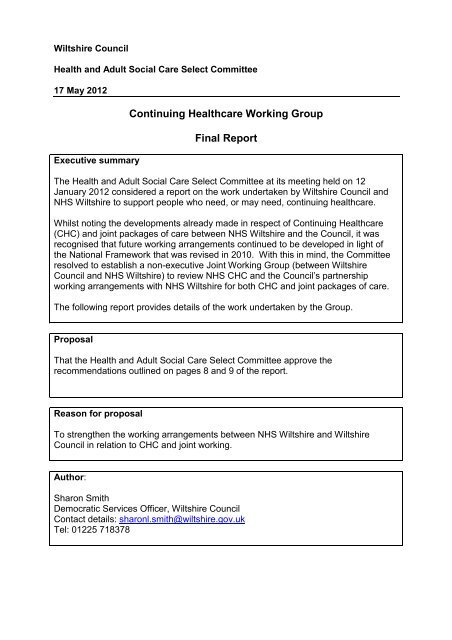 Wiltshire Council

Health and Adult Social Care Select Committee

17 May 2012

Continuing Healthcare Working Group

Final Report

Executive summary

The Health and Adult Social Care Select Committee at its meeting held on 12 January 2012 considered a report on the work undertaken by Wiltshire Council and NHS Wiltshire to support people who need, or may need, continuing healthcare.

Whilst noting the developments already made in respect of Continuing Healthcare (CHC) and joint packages of care between NHS Wiltshire and the Council, it was recognised that future working arrangements continued to be developed in light of the National Framework that was revised in 2010. With this in mind, the Committee resolved to establish a non-executive Joint Working Group (between Wiltshire Council and NHS Wiltshire) to review NHS CHC and the Council's partnership working arrangements with NHS Wiltshire for both CHC and joint packages of care.

The following report provides details of the work undertaken by the Group.

Proposal

That the Health and Adult Social Care Select Committee approve the recommendations outlined on pages 8 and 9 of the report.

Reason for proposal

To strengthen the working arrangements between NHS Wiltshire and Wiltshire Council in relation to CHC and joint working.

Author:

Sharon Smith
Democratic Services Officer, Wiltshire Council
Contact details: sharonl.smith@wiltshire.gov.uk
Tel: 01225 718378